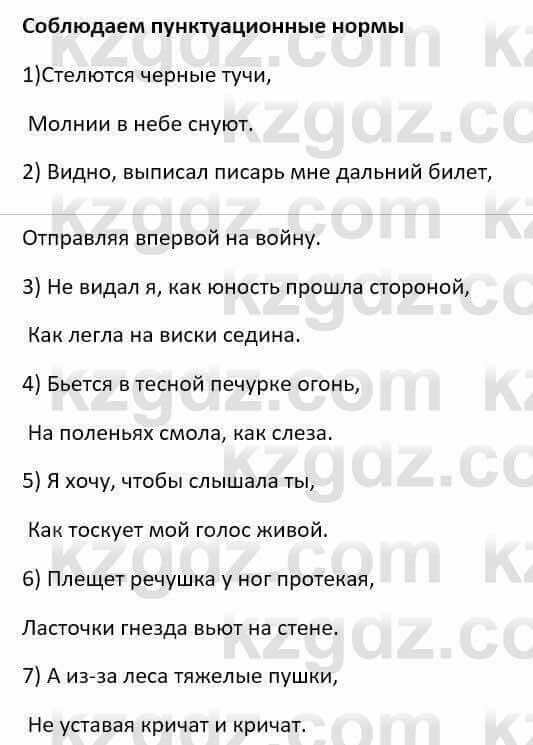 Соблюдаем пунктуационные нормы

1)Стелются черные тучи,

Молнии в небе снуют.

2) Видно, выписал писарь мне дальний билет,

Отправляя впервой на войну.

3) Не видал я, как юность прошла стороной,

Как легла на виски седина.

4) Бьется в тесной печурке огонь,

На поленьях смола, как слеза.

5) Я хочу, чтобы слышала ты,

Как тоскует мой голос живой.

6) Плещет речушка у ног протекая,

Ласточки гнезда вьют на стене.

7) А из-за леса тяжелые пушки,

Не уставая кричат и кричат.

kzgdz.com